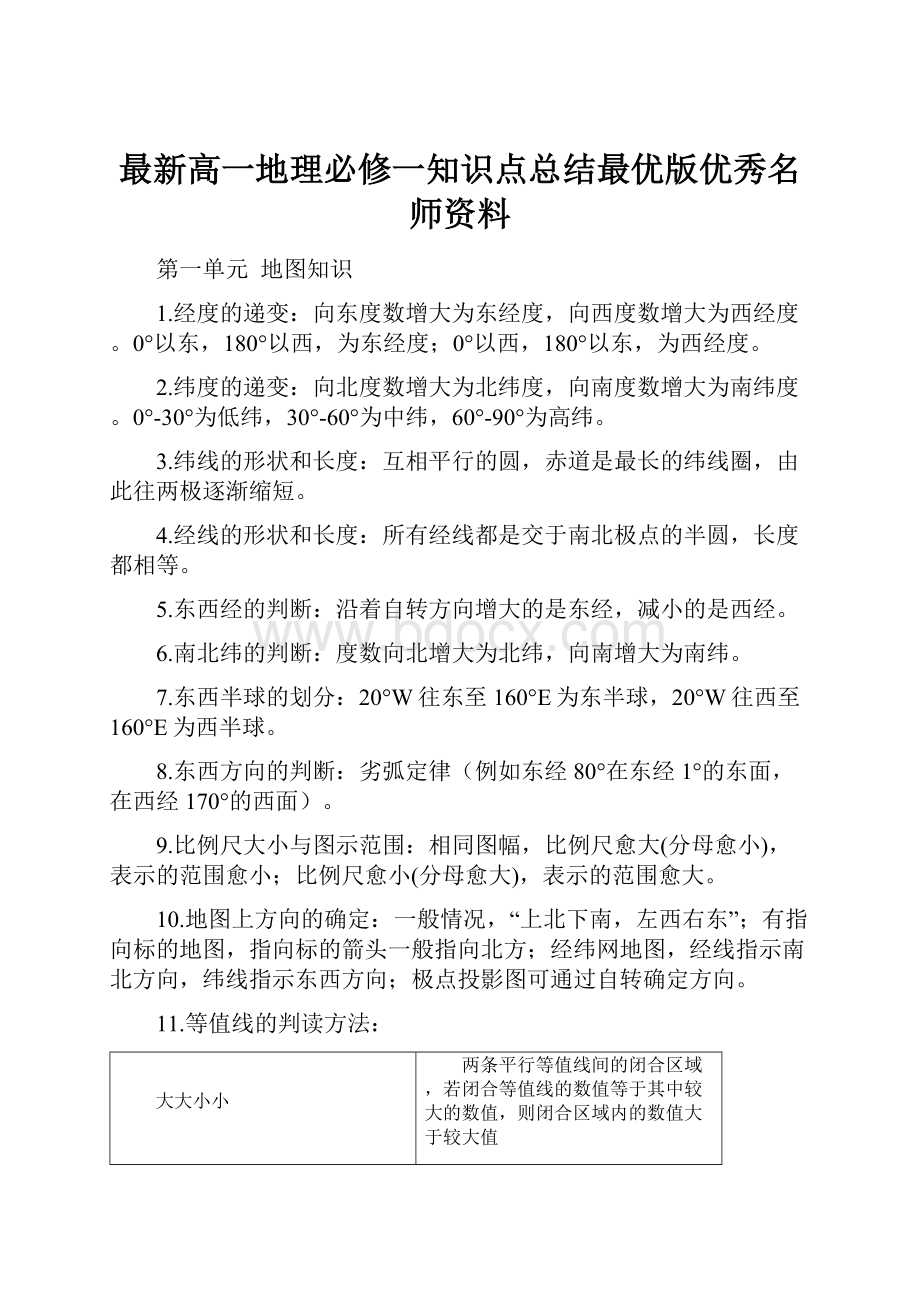 最新高一地理必修一知识点总结最优版优秀名师资料

第一单元 地图知识

1.经度的递变：向东度数增大为东经度，向西度数增大为西经度。0°以东，180°以西，为东经度；0°以西，180°以东，为西经度。

2.纬度的递变：向北度数增大为北纬度，向南度数增大为南纬度。0°-30°为低纬，30°-60°为中纬，60°-90°为高纬。

3.纬线的形状和长度：互相平行的圆，赤道是最长的纬线圈，由此往两极逐渐缩短。

4.经线的形状和长度：所有经线都是交于南北极点的半圆，长度都相等。

5.东西经的判断：沿着自转方向增大的是东经，减小的是西经。

6.南北纬的判断：度数向北增大为北纬，向南增大为南纬。

7.东西半球的划分：20°W往东至160°E为东半球，20°W往西至160°E为西半球。

8.东西方向的判断：劣弧定律（例如东经80°在东经1°的东面，在西经170°的西面）。

9.比例尺大小与图示范围：相同图幅，比例尺愈大(分母愈小)，表示的范围愈小；比例尺愈小(分母愈大)，表示的范围愈大。

10.地图上方向的确定：一般情况，“上北下南，左西右东”；有指向标的地图，指向标的箭头一般指向北方；经纬网地图，经线指示南北方向，纬线指示东西方向；极点投影图可通过自转确定方向。

11.等值线的判读方法：

| 大大小小 | 两条平行等值线间的闭合区域，若闭合等值线的数值等于其中较大的数值，则闭合区域内的数值大于较大值 |
|---|---|

www.bdocx.com